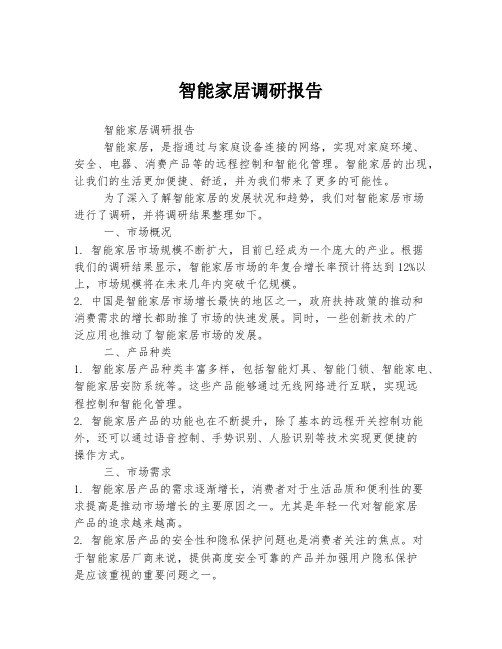 智能家居调研报告

智能家居调研报告

智能家居，是指通过与家庭设备连接的网络，实现对家庭环境、安全、电器、消费产品等的远程控制和智能化管理。智能家居的出现，让我们的生活更加便捷、舒适，并为我们带来了更多的可能性。

为了深入了解智能家居的发展状况和趋势，我们对智能家居市场进行了调研，并将调研结果整理如下。

一、市场概况

1. 智能家居市场规模不断扩大，目前已经成为一个庞大的产业。根据我们的调研结果显示，智能家居市场的年复合增长率预计将达到12%以上，市场规模将在未来几年内突破千亿规模。

2. 中国是智能家居市场增长最快的地区之一，政府扶持政策的推动和消费需求的增长都助推了市场的快速发展。同时，一些创新技术的广泛应用也推动了智能家居市场的发展。

二、产品种类

1. 智能家居产品种类丰富多样，包括智能灯具、智能门锁、智能家电、智能家居安防系统等。这些产品能够通过无线网络进行互联，实现远程控制和智能化管理。

2. 智能家居产品的功能也在不断提升，除了基本的远程开关控制功能外，还可以通过语音控制、手势识别、人脸识别等技术实现更便捷的操作方式。

三、市场需求

1. 智能家居产品的需求逐渐增长，消费者对于生活品质和便利性的要求提高是推动市场增长的主要原因之一。尤其是年轻一代对智能家居产品的追求越来越高。

2. 智能家居产品的安全性和隐私保护问题也是消费者关注的焦点。对于智能家居厂商来说，提供高度安全可靠的产品并加强用户隐私保护是应该重视的重要问题之一。